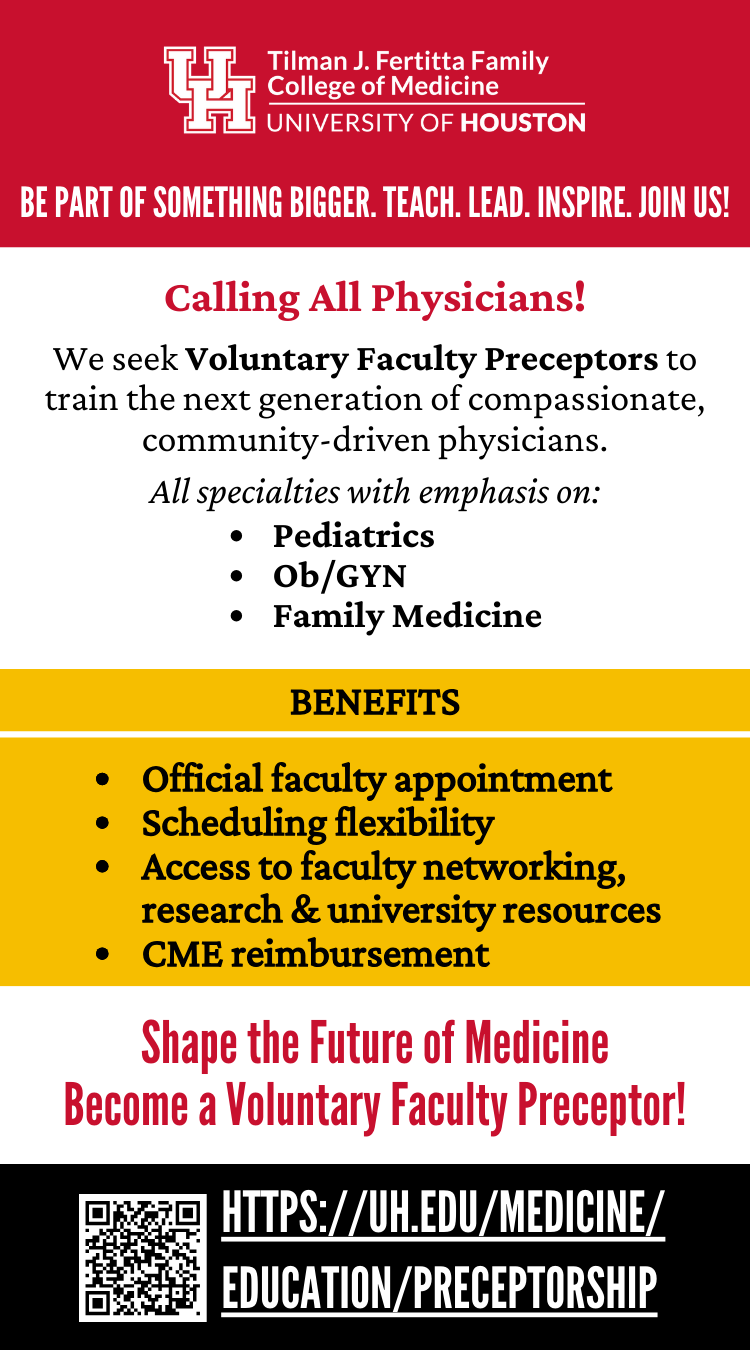 UH Tilman J. Fertitta Family College of Medicine
UNIVERSITY OF HOUSTON

BE PART OF SOMETHING BIGGER. TEACH. LEAD. INSPIRE. JOIN US!

Calling All Physicians!

We seek Voluntary Faculty Preceptors to train the next generation of compassionate, community-driven physicians.

All specialties with emphasis on:
- Pediatrics
- Ob/GYN
- Family Medicine

BENEFITS

- Official faculty appointment
- Scheduling flexibility
- Access to faculty networking, research & university resources
- CME reimbursement

Shape the Future of Medicine
Become a Voluntary Faculty Preceptor!

HTTPS://UH.EDU/MEDICINE/EDUCATION/PRECEPTORSHIP